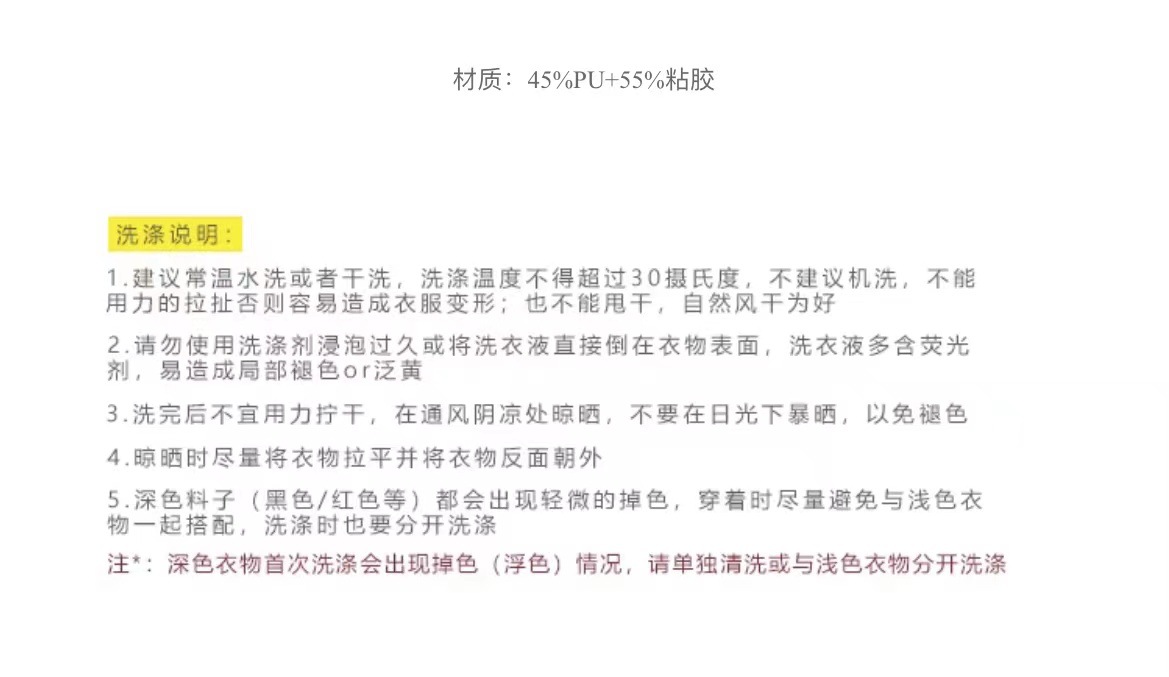 材质：45%PU+55%粘胶

洗涤说明：

1.建议常温水洗或者干洗，洗涤温度不得超过30摄氏度，不建议机洗，不能用力的拉扯否则容易造成衣服变形；也不能甩干，自然风干为好

2.请勿使用洗涤剂浸泡过久或将洗衣液直接倒在衣物表面，洗衣液多含荧光剂，易造成局部褪色or泛黄

3.洗完后不宜用力拧干，在通风阴凉处晾晒，不要在日光下暴晒，以免褪色

4.晾晒时尽量将衣物拉平并将衣物反面朝外

5.深色料子（黑色/红色等）都会出现轻微的掉色，穿着时尽量避免与浅色衣物一起搭配，洗涤时也要分开洗涤

注*：深色衣物首次洗涤会出现掉色（浮色）情况，请单独清洗或与浅色衣物分开洗涤